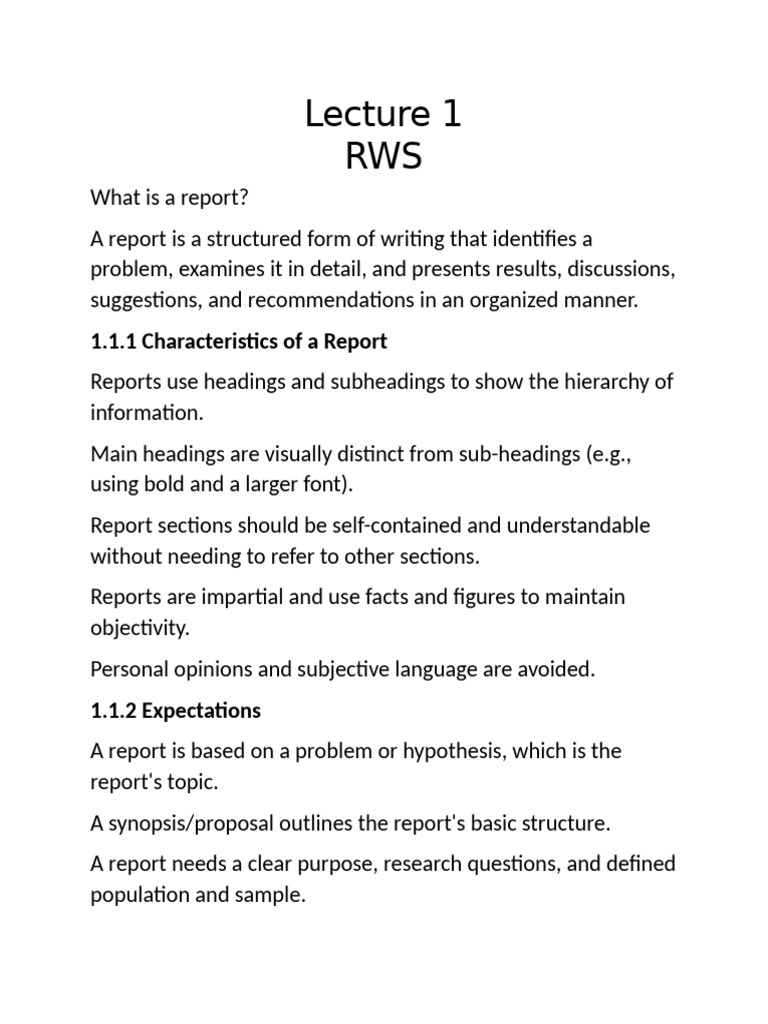 Lecture 1
RWS

What is a report?

A report is a structured form of writing that identifies a problem, examines it in detail, and presents results, discussions, suggestions, and recommendations in an organized manner.

1.1.1 Characteristics of a Report

Reports use headings and subheadings to show the hierarchy of information.

Main headings are visually distinct from sub-headings (e.g., using bold and a larger font).

Report sections should be self-contained and understandable without needing to refer to other sections.

Reports are impartial and use facts and figures to maintain objectivity.

Personal opinions and subjective language are avoided.

1.1.2 Expectations

A report is based on a problem or hypothesis, which is the report's topic.

A synopsis/proposal outlines the report's basic structure.

A report needs a clear purpose, research questions, and defined population and sample.